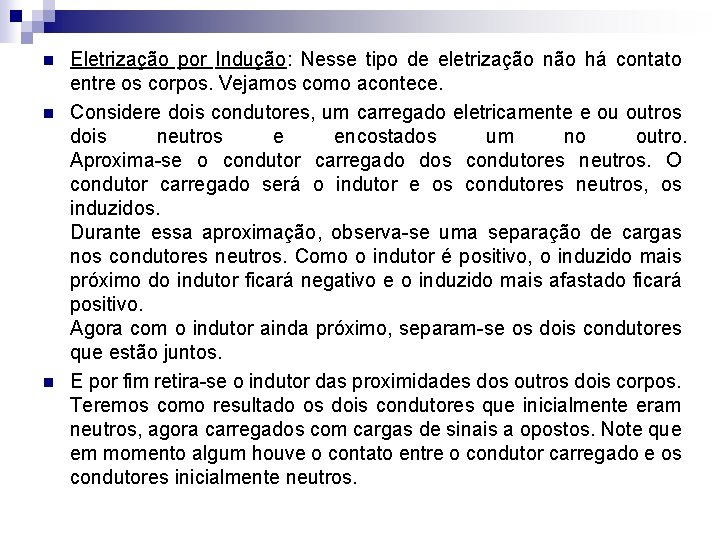 Eletrização por Indução: Nesse tipo de eletrização não há contato entre os corpos. Vejamos como acontece.

Considere dois condutores, um carregado eletricamente e ou outros dois neutros e encostados um no outro. Aproxima-se o condutor carregado dos condutores neutros. O condutor carregado será o indutor e os condutores neutros, os induzidos.
Durante essa aproximação, observa-se uma separação de cargas nos condutores neutros. Como o indutor é positivo, o induzido mais próximo do indutor ficará negativo e o induzido mais afastado ficará positivo.
Agora com o indutor ainda próximo, separam-se os dois condutores que estão juntos.

E por fim retira-se o indutor das proximidades dos outros dois corpos. Teremos como resultado os dois condutores que inicialmente eram neutros, agora carregados com cargas de sinais a opostos. Note que em momento algum houve o contato entre o condutor carregado e os condutores inicialmente neutros.